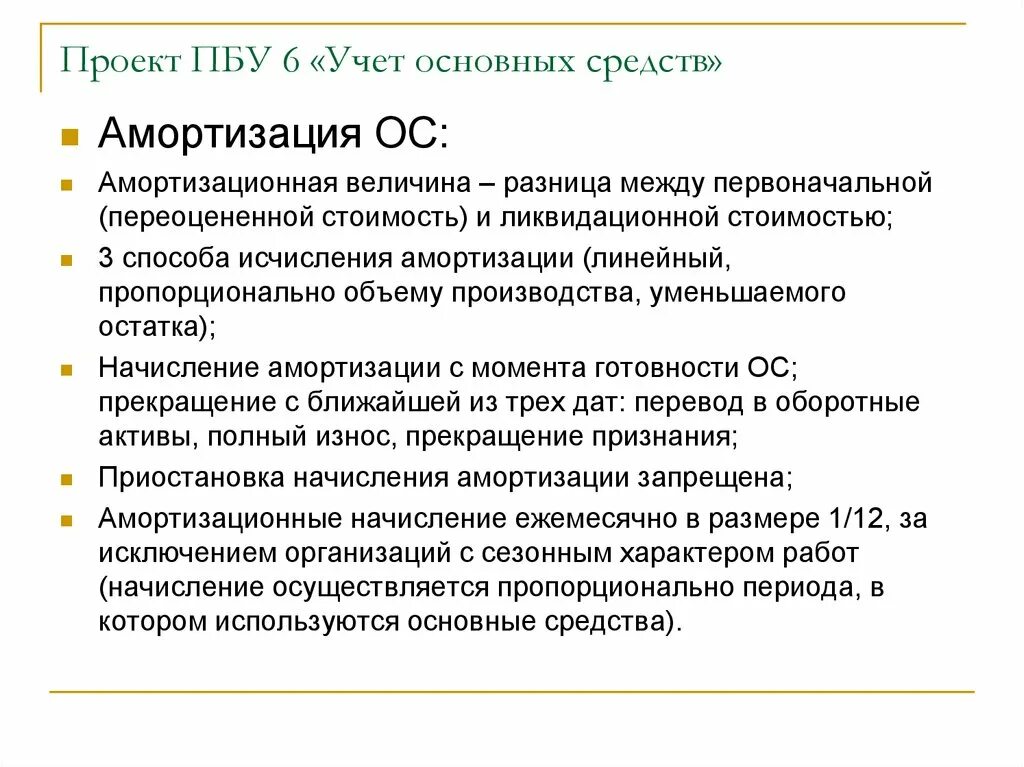 Проект ПБУ 6 «Учет основных средств»

Амортизация ОС:

Амортизационная величина – разница между первоначальной (переоцененной стоимость) и ликвидационной стоимостью;

3 способа исчисления амортизации (линейный, пропорционально объему производства, уменьшаемого остатка);

Начисление амортизации с момента готовности ОС; прекращение с ближайшей из трех дат: перевод в оборотные активы, полный износ, прекращение признания;

Приостановка начисления амортизации запрещена;

Амортизационные начисление ежемесячно в размере 1/12, за исключением организаций с сезонным характером работ (начисление осуществляется пропорционально периода, в котором используются основные средства).